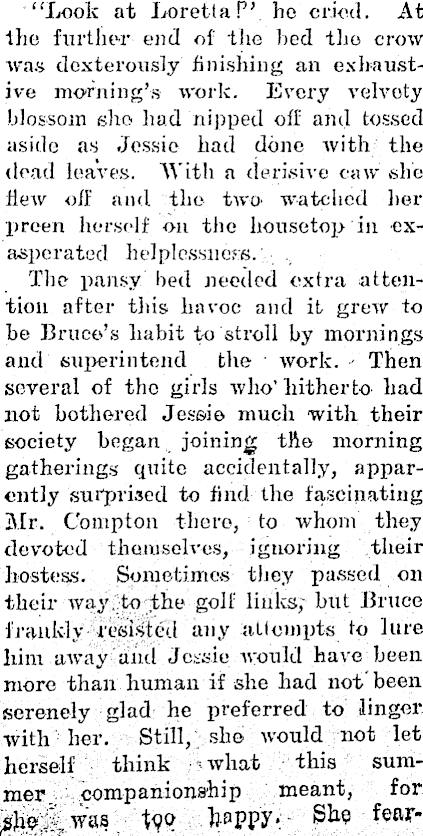 "Look at Loretta!" he cried. At the further end of the bed the crow was dexterously finishing an exhaustive morning's work. Every velvety blossom she had nipped off and tossed aside as Jessie had done with the dead leaves. With a derisive caw she flew off and the two watched her preen herself on the housetop in exasperated helplessness.

The pansy bed needed extra attention after this havoc and it grew to be Bruce's habit to stroll by mornings and superintend the work. Then several of the girls who hitherto had not bothered Jessie much with their society began joining the morning gatherings quite accidentally, apparently surprised to find the fascinating Mr. Compton there, to whom they devoted themselves, ignoring their hostess. Sometimes they passed on their way to the golf links, but Bruce frankly resisted any attempts to lure him away and Jessie would have been more than human if she had not been serenely glad he preferred to linger with her. Still, she would not let herself think what this summer companionship meant, for she was too happy. She fear-